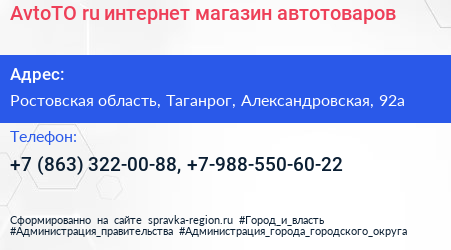 AvtoTO ru интернет магазин автотоваров

Адрес:

Ростовская область, Таганрог, Александровская, 92а

Телефон:

+7 (863) 322-00-88, +7-988-550-60-22

Сформированно на сайте spravka-region.ru #Город_и_власть #Администрация_правительства #Администрация_города_городского_округа